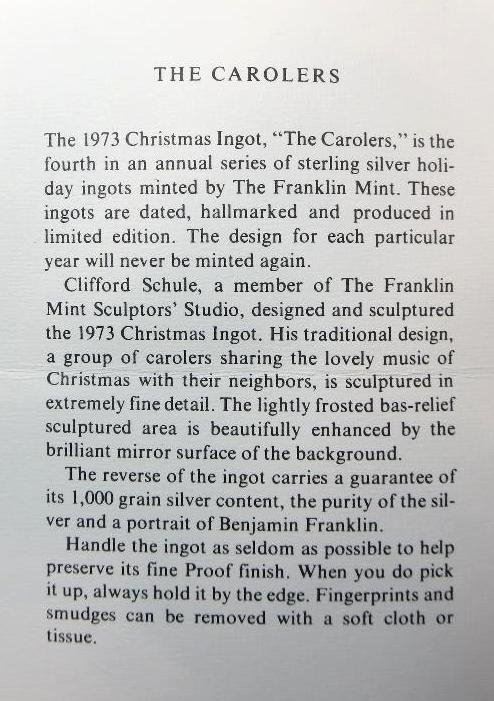 THE CAROLERS

The 1973 Christmas Ingot, "The Carolers," is the fourth in an annual series of sterling silver holiday ingots minted by The Franklin Mint. These ingots are dated, hallmarked and produced in limited edition. The design for each particular year will never be minted again.

Clifford Schule, a member of The Franklin Mint Sculptors' Studio, designed and sculptured the 1973 Christmas Ingot. His traditional design, a group of carolers sharing the lovely music of Christmas with their neighbors, is sculptured in extremely fine detail. The lightly frosted bas-relief sculptured area is beautifully enhanced by the brilliant mirror surface of the background.

The reverse of the ingot carries a guarantee of its 1,000 grain silver content, the purity of the silver and a portrait of Benjamin Franklin.

Handle the ingot as seldom as possible to help preserve its fine Proof finish. When you do pick it up, always hold it by the edge. Fingerprints and smudges can be removed with a soft cloth or tissue.